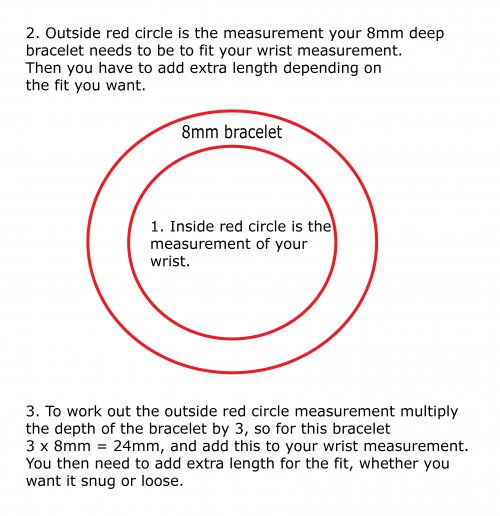 2. Outside red circle is the measurement your 8mm deep bracelet needs to be to fit your wrist measurement. Then you have to add extra length depending on the fit you want.

8mm bracelet

1. Inside red circle is the measurement of your wrist.

3. To work out the outside red circle measurement multiply the depth of the bracelet by 3, so for this bracelet 3 x 8mm = 24mm, and add this to your wrist measurement. You then need to add extra length for the fit, whether you want it snug or loose.